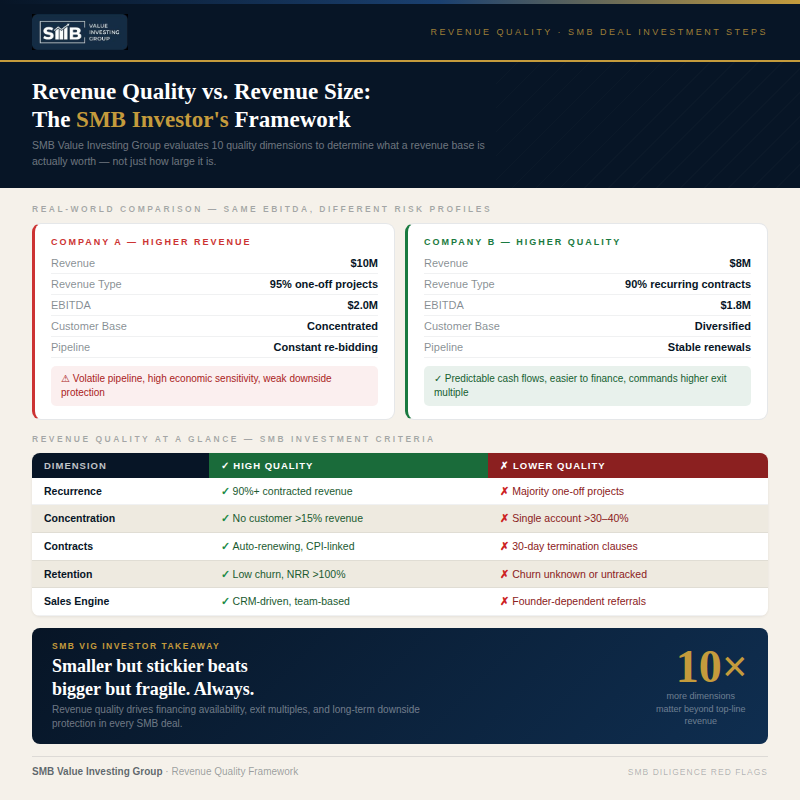 SMB VALUE INVESTING GROUP

REVENUE QUALITY · SMB DEAL INVESTMENT STEPS

Revenue Quality vs. Revenue Size:
The SMB Investor's Framework

SMB Value Investing Group evaluates 10 quality dimensions to determine what a revenue base is actually worth — not just how large it is.

REAL-WORLD COMPARISON — SAME EBITDA, DIFFERENT RISK PROFILES

COMPANY A — HIGHER REVENUE

| Revenue | $10M |
|---|---|
| Revenue Type | 95% one-off projects |
| EBITDA | $2.0M |
| Customer Base | Concentrated |
| Pipeline | Constant re-bidding |

⚠ Volatile pipeline, high economic sensitivity, weak downside protection

COMPANY B — HIGHER QUALITY

| Revenue | $8M |
|---|---|
| Revenue Type | 90% recurring contracts |
| EBITDA | $1.8M |
| Customer Base | Diversified |
| Pipeline | Stable renewals |

✓ Predictable cash flows, easier to finance, commands higher exit multiple

REVENUE QUALITY AT A GLANCE — SMB INVESTMENT CRITERIA

| DIMENSION | ✓ HIGH QUALITY | ✗ LOWER QUALITY |
|---|---|---|
| Recurrence | ✓ 90%+ contracted revenue | ✗ Majority one-off projects |
| Concentration | ✓ No customer >15% revenue | ✗ Single account >30–40% |
| Contracts | ✓ Auto-renewing, CPI-linked | ✗ 30-day termination clauses |
| Retention | ✓ Low churn, NRR >100% | ✗ Churn unknown or untracked |
| Sales Engine | ✓ CRM-driven, team-based | ✗ Founder-dependent referrals |

SMB VIG INVESTOR TAKEAWAY

Smaller but stickier beats bigger but fragile. Always.

Revenue quality drives financing availability, exit multiples, and long-term downside protection in every SMB deal.

10×
more dimensions matter beyond top-line revenue

SMB Value Investing Group · Revenue Quality Framework

SMB DILIGENCE RED FLAGS